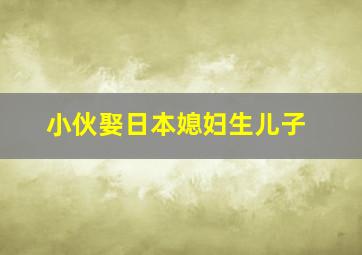 小伙娶日本媳妇生儿子